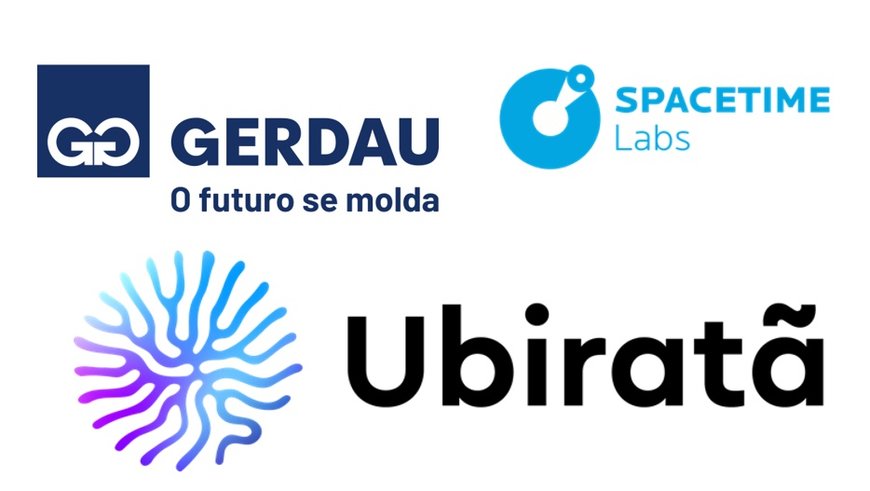 GG GERDAU
O futuro se molda

SPACETIME
Labs

Ubiratã